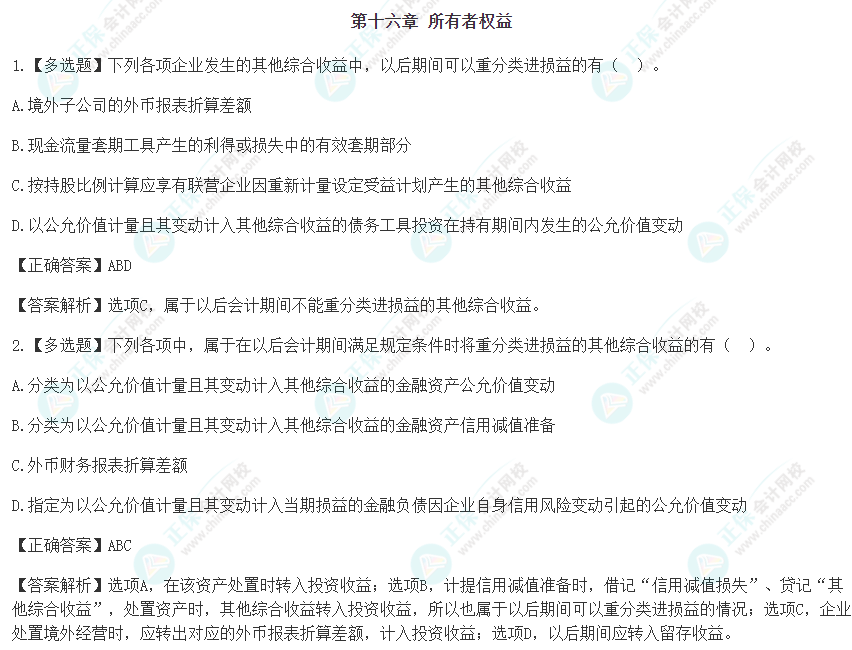 第十六章 所有者权益

1.【多选题】下列各项企业发生的其他综合收益中，以后期间可以重分类进损益的有（ ）。

A.境外子公司的外币报表折算差额

B.现金流量套期工具产生的利得或损失中的有效套期部分

C.按持股比例计算应享有联营企业因重新计量设定受益计划产生的其他综合收益

D.以公允价值计量且其变动计入其他综合收益的债务工具投资在持有期间内发生的公允价值变动

【正确答案】ABD

【答案解析】选项C，属于以后会计期间不能重分类进损益的其他综合收益。

2.【多选题】下列各项中，属于在以后会计期间满足规定条件时将重分类进损益的其他综合收益的有（ ）。

A.分类为以公允价值计量且其变动计入其他综合收益的金融资产公允价值变动

B.分类为以公允价值计量且其变动计入其他综合收益的金融资产信用减值准备

C.外币财务报表折算差额

D.指定为以公允价值计量且其变动计入当期损益的金融负债因企业自身信用风险变动引起的公允价值变动

【正确答案】ABC

【答案解析】选项A，在该资产处置时转入投资收益；选项B，计提信用减值准备时，借记“信用减值损失”、贷记“其他综合收益”，处置资产时，其他综合收益转入投资收益，所以也属于以后期间可以重分类进损益的情况；选项C，企业处置境外经营时，应转出对应的外币报表折算差额，计入投资收益；选项D，以后期间应转入留存收益。

正保会计网校 www.chinaacc.com